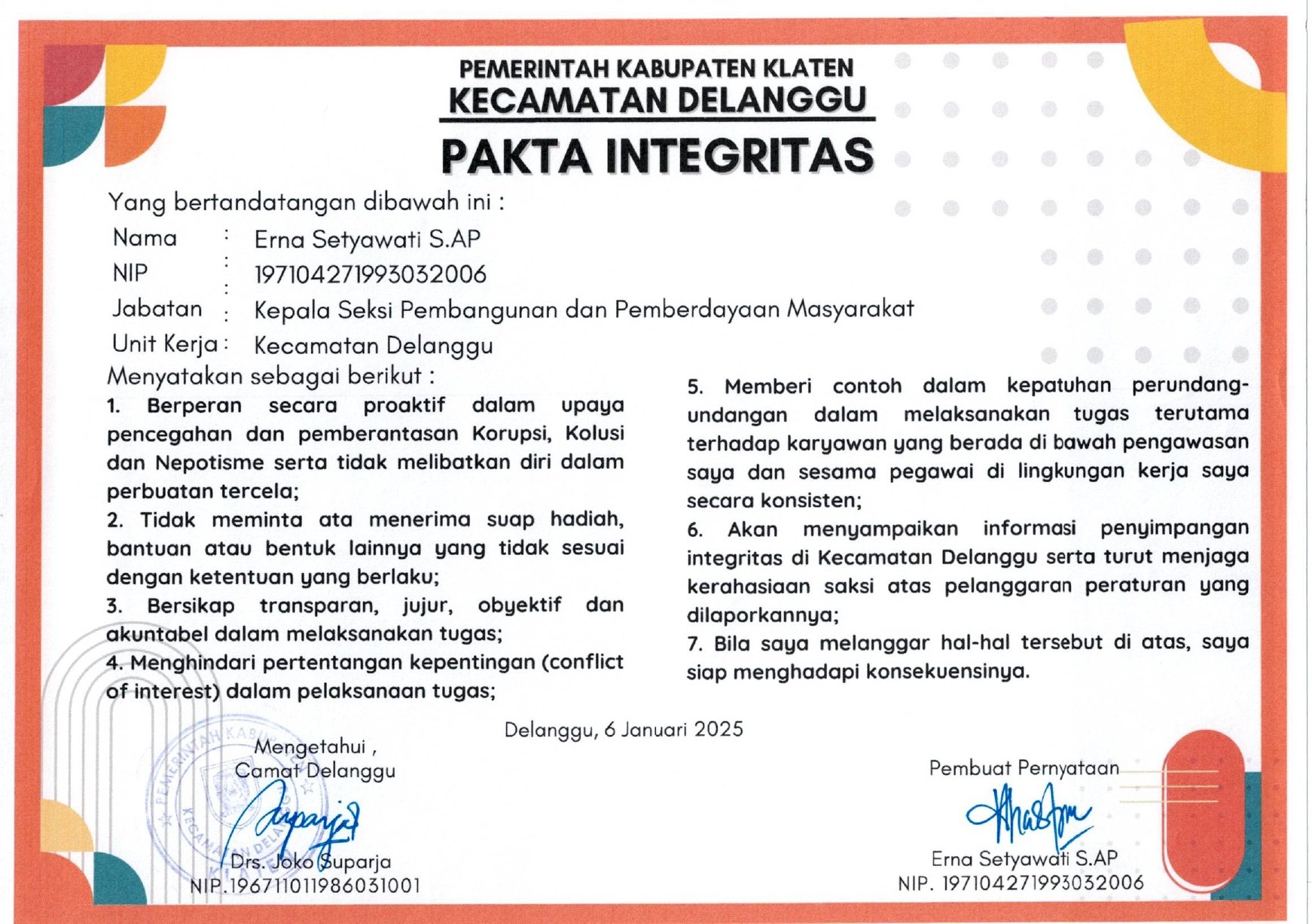 PEMERINTAH KABUPATEN KLATEN
KECAMATAN DELANGGU
PAKTA INTEGRITAS

Yang bertandatangan dibawah ini :
Nama : Erna Setyawati S.AP
NIP : 197104271993032006
Jabatan : Kepala Seksi Pembangunan dan Pemberdayaan Masyarakat
Unit Kerja : Kecamatan Delanggu
Menyatakan sebagai berikut :

1. Berperan secara proaktif dalam upaya pencegahan dan pemberantasan Korupsi, Kolusi dan Nepotisme serta tidak melibatkan diri dalam perbuatan tercela;
2. Tidak meminta ata menerima suap hadiah, bantuan atau bentuk lainnya yang tidak sesuai dengan ketentuan yang berlaku;
3. Bersikap transparan, jujur, obyektif dan akuntabel dalam melaksanakan tugas;
4. Menghindari pertentangan kepentingan (conflict of interest) dalam pelaksanaan tugas;
5. Memberi contoh dalam kepatuhan perundang-undangan dalam melaksanakan tugas terutama terhadap karyawan yang berada di bawah pengawasan saya dan sesama pegawai di lingkungan kerja saya secara konsisten;
6. Akan menyampaikan informasi penyimpangan integritas di Kecamatan Delanggu serta turut menjaga kerahasiaan saksi atas pelanggaran peraturan yang dilaporkannya;
7. Bila saya melanggar hal-hal tersebut di atas, saya siap menghadapi konsekuensinya.

Delanggu, 6 Januari 2025

Mengetahui ,
Camat Delanggu

PEMERINTAH KABUPATEN KLATEN KECAMATAN DELANGGU

Drs. Joko Suparja
NIP.196711011986031001

Pembuat Pernyataan

Erna Setyawati S.AP
NIP. 197104271993032006